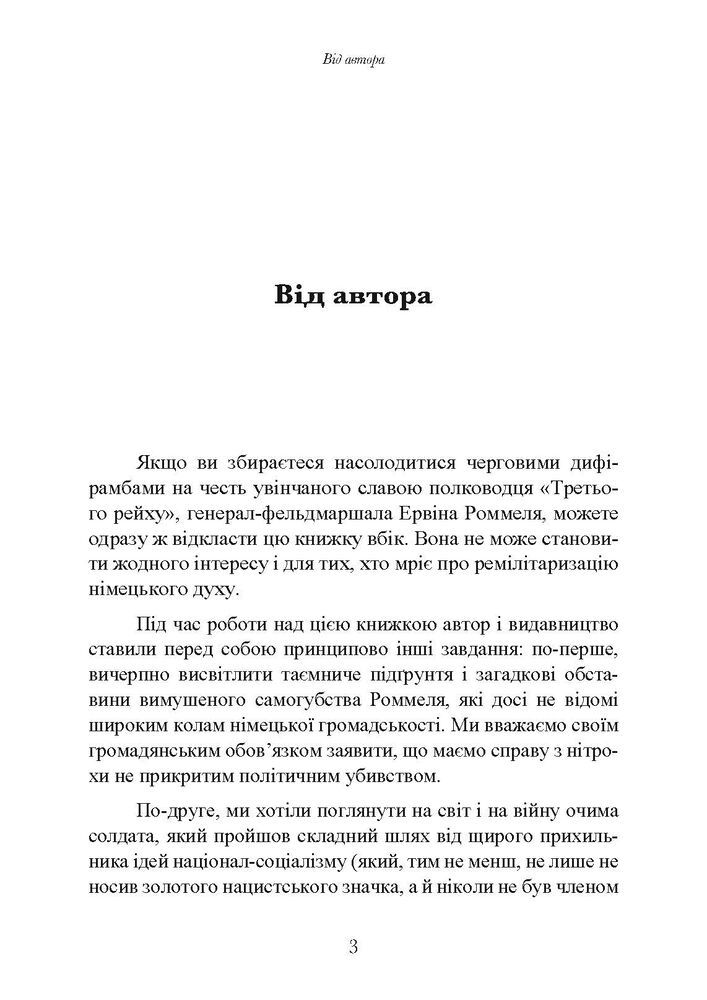 Від автора

Від автора

Якщо ви збираєтеся насолодитися черговими дифірамбами на честь увінчаного славою полководця «Третього рейху», генерал-фельдмаршала Ервіна Роммеля, можете одразу ж відкласти цю книжку вбік. Вона не може становити жодного інтересу і для тих, хто мріє про ремілітаризацію німецького духу.

Під час роботи над цією книжкою автор і видавництво ставили перед собою принципово інші завдання: по-перше, вичерпно висвітлити таємниче підґрунтя і загадкові обставини вимушеного самогубства Роммеля, які досі не відомі широким колам німецької громадськості. Ми вважаємо своїм громадянським обов'язком заявити, що маємо справу з нітрохи не прикритим політичним убивством.

По-друге, ми хотіли поглянути на світ і на війну очима солдата, який пройшов складний шлях від щирого прихильника ідей націонал-соціалізму (який, тим не менш, не лише не носив золотого нацистського значка, а й ніколи не був членом

3